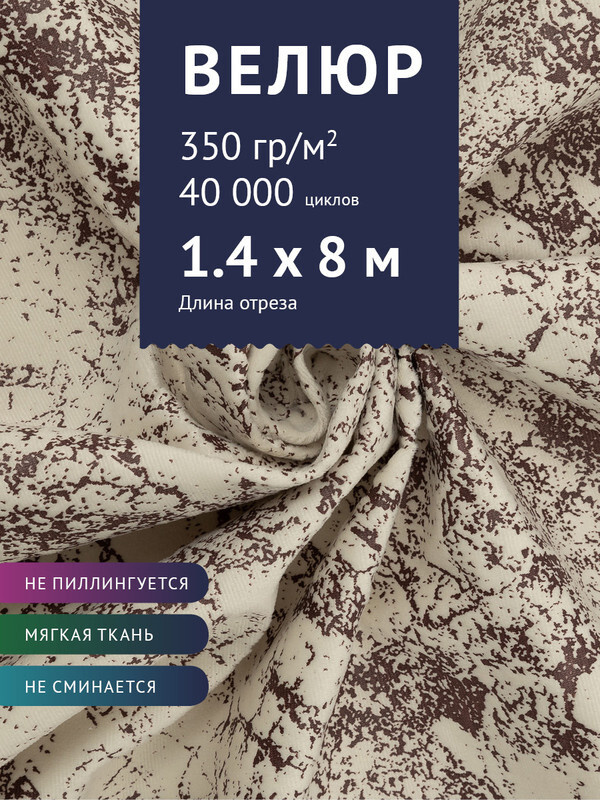 ВЕЛЮР

350 гр/м$^2$
40 000 циклов

1.4 х 8 м

Длина отреза

НЕ ПИЛЛИНГУЕТСЯ

МЯГКАЯ ТКАНЬ

НЕ СМИНАЕТСЯ